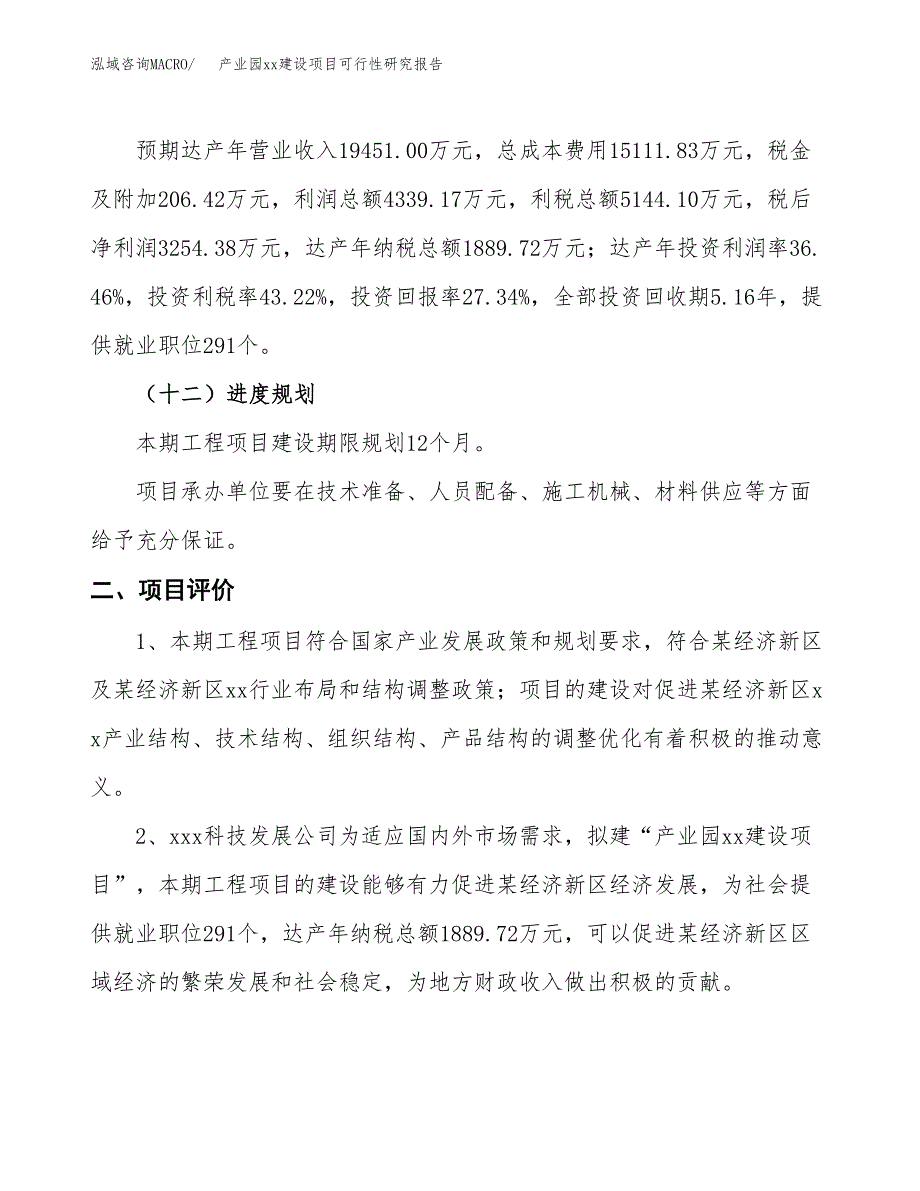 泓域咨询MACRO/　产业园xx建设项目可行性研究报告

预期达产年营业收入19451.00万元，总成本费用15111.83万元，税金及附加206.42万元，利润总额4339.17万元，利税总额5144.10万元，税后净利润3254.38万元，达产年纳税总额1889.72万元；达产年投资利润率36.46%，投资利税率43.22%，投资回报率27.34%，全部投资回收期5.16年，提供就业职位291个。

（十二）进度规划

本期工程项目建设期限规划12个月。

项目承办单位要在技术准备、人员配备、施工机械、材料供应等方面给予充分保证。

二、项目评价

1、本期工程项目符合国家产业发展政策和规划要求，符合某经济新区及某经济新区xx行业布局和结构调整政策；项目的建设对促进某经济新区xx产业结构、技术结构、组织结构、产品结构的调整优化有着积极的推动意义。

2、xxx科技发展公司为适应国内外市场需求，拟建“产业园xx建设项目”，本期工程项目的建设能够有力促进某经济新区经济发展，为社会提供就业职位291个，达产年纳税总额1889.72万元，可以促进某经济新区区域经济的繁荣发展和社会稳定，为地方财政收入做出积极的贡献。